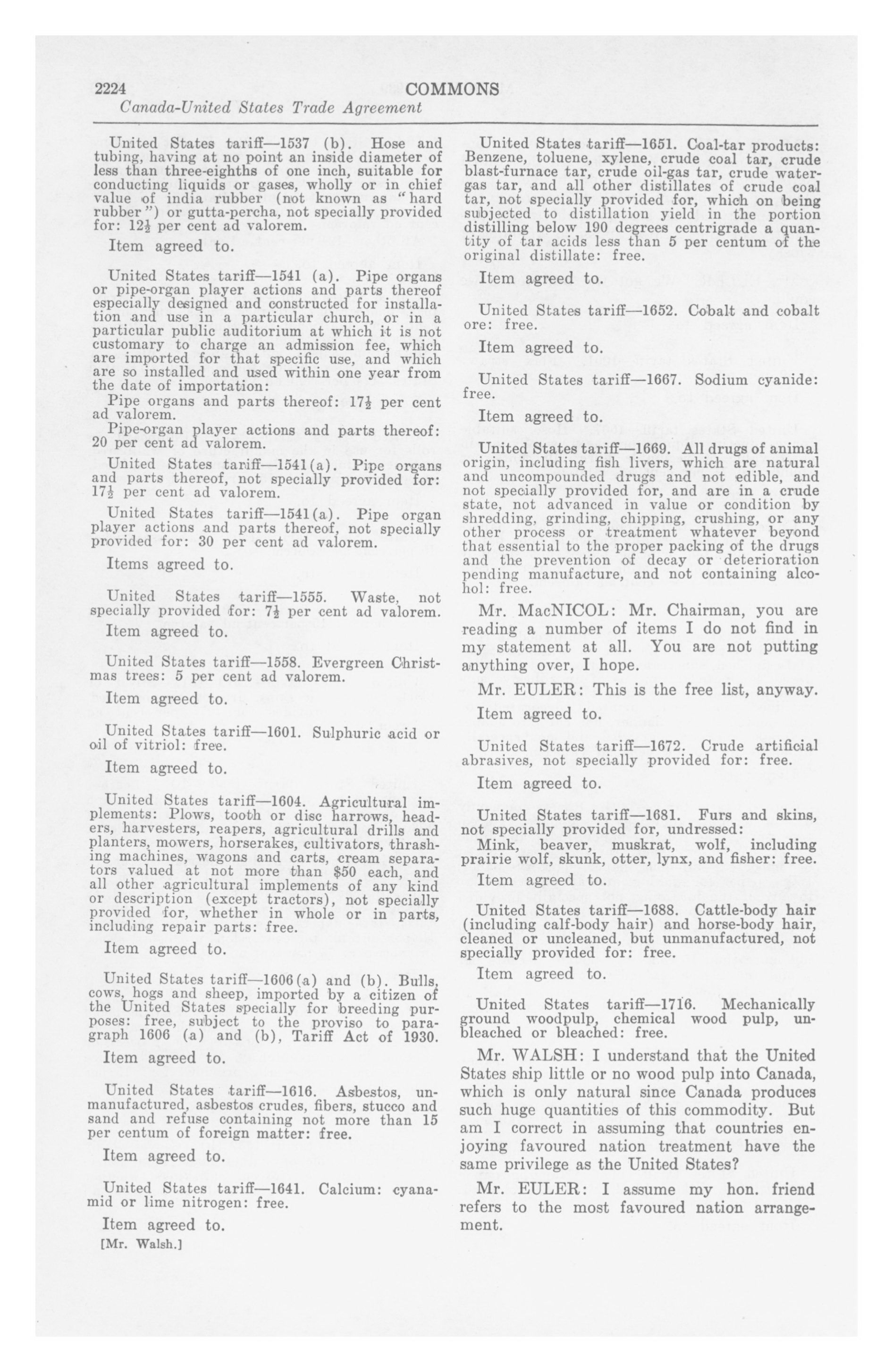 2224 COMMONS
Canada-United States Trade Agreement

United States tariff—1537 (b). Hose and tubing, having at no point an inside diameter of less than three-eighths of one inch, suitable for conducting liquids or gases, wholly or in chief value of india rubber (not known as "hard rubber") or gutta-percha, not specially provided for: $12\frac{1}{2}$ per cent ad valorem.

Item agreed to.

United States tariff—1541 (a). Pipe organs or pipe-organ player actions and parts thereof especially designed and constructed for installation and use in a particular church, or in a particular public auditorium at which it is not customary to charge an admission fee, which are imported for that specific use, and which are so installed and used within one year from the date of importation:

Pipe organs and parts thereof: $17\frac{1}{2}$ per cent ad valorem.

Pipe-organ player actions and parts thereof: 20 per cent ad valorem.

United States tariff—1541(a). Pipe organs and parts thereof, not specially provided for: $17\frac{1}{2}$ per cent ad valorem.

United States tariff—1541(a). Pipe organ player actions and parts thereof, not specially provided for: 30 per cent ad valorem.

Items agreed to.

United States tariff—1555. Waste, not specially provided for: $7\frac{1}{2}$ per cent ad valorem.

Item agreed to.

United States tariff—1558. Evergreen Christmas trees: 5 per cent ad valorem.

Item agreed to.

United States tariff—1601. Sulphuric acid or oil of vitriol: free.

Item agreed to.

United States tariff—1604. Agricultural implements: Plows, tooth or disc harrows, headers, harvesters, reapers, agricultural drills and planters, mowers, horserakes, cultivators, thrashing machines, wagons and carts, cream separators valued at not more than $50 each, and all other agricultural implements of any kind or description (except tractors), not specially provided for, whether in whole or in parts, including repair parts: free.

Item agreed to.

United States tariff—1606(a) and (b). Bulls, cows, hogs and sheep, imported by a citizen of the United States specially for breeding purposes: free, subject to the proviso to paragraph 1606 (a) and (b), Tariff Act of 1930.

Item agreed to.

United States tariff—1616. Asbestos, unmanufactured, asbestos crudes, fibers, stucco and sand and refuse containing not more than 15 per centum of foreign matter: free.

Item agreed to.

United States tariff—1641. Calcium: cyanamid or lime nitrogen: free.

Item agreed to.

[Mr. Walsh.]

United States tariff—1651. Coal-tar products: Benzene, toluene, xylene, crude coal tar, crude blast-furnace tar, crude oil-gas tar, crude water-gas tar, and all other distillates of crude coal tar, not specially provided for, which on being subjected to distillation yield in the portion distilling below 190 degrees centrigrade a quantity of tar acids less than 5 per centum of the original distillate: free.

Item agreed to.

United States tariff—1652. Cobalt and cobalt ore: free.

Item agreed to.

United States tariff—1667. Sodium cyanide: free.

Item agreed to.

United States tariff—1669. All drugs of animal origin, including fish livers, which are natural and uncompounded drugs and not edible, and not specially provided for, and are in a crude state, not advanced in value or condition by shredding, grinding, chipping, crushing, or any other process or treatment whatever beyond that essential to the proper packing of the drugs and the prevention of decay or deterioration pending manufacture, and not containing alcohol: free.

Mr. MacNICOL: Mr. Chairman, you are reading a number of items I do not find in my statement at all. You are not putting anything over, I hope.

Mr. EULER: This is the free list, anyway.

Item agreed to.

United States tariff—1672. Crude artificial abrasives, not specially provided for: free.

Item agreed to.

United States tariff—1681. Furs and skins, not specially provided for, undressed:

Mink, beaver, muskrat, wolf, including prairie wolf, skunk, otter, lynx, and fisher: free.

Item agreed to.

United States tariff—1688. Cattle-body hair (including calf-body hair) and horse-body hair, cleaned or uncleaned, but unmanufactured, not specially provided for: free.

Item agreed to.

United States tariff—1716. Mechanically ground woodpulp, chemical wood pulp, unbleached or bleached: free.

Mr. WALSH: I understand that the United States ship little or no wood pulp into Canada, which is only natural since Canada produces such huge quantities of this commodity. But am I correct in assuming that countries enjoying favoured nation treatment have the same privilege as the United States?

Mr. EULER: I assume my hon. friend refers to the most favoured nation arrangement.